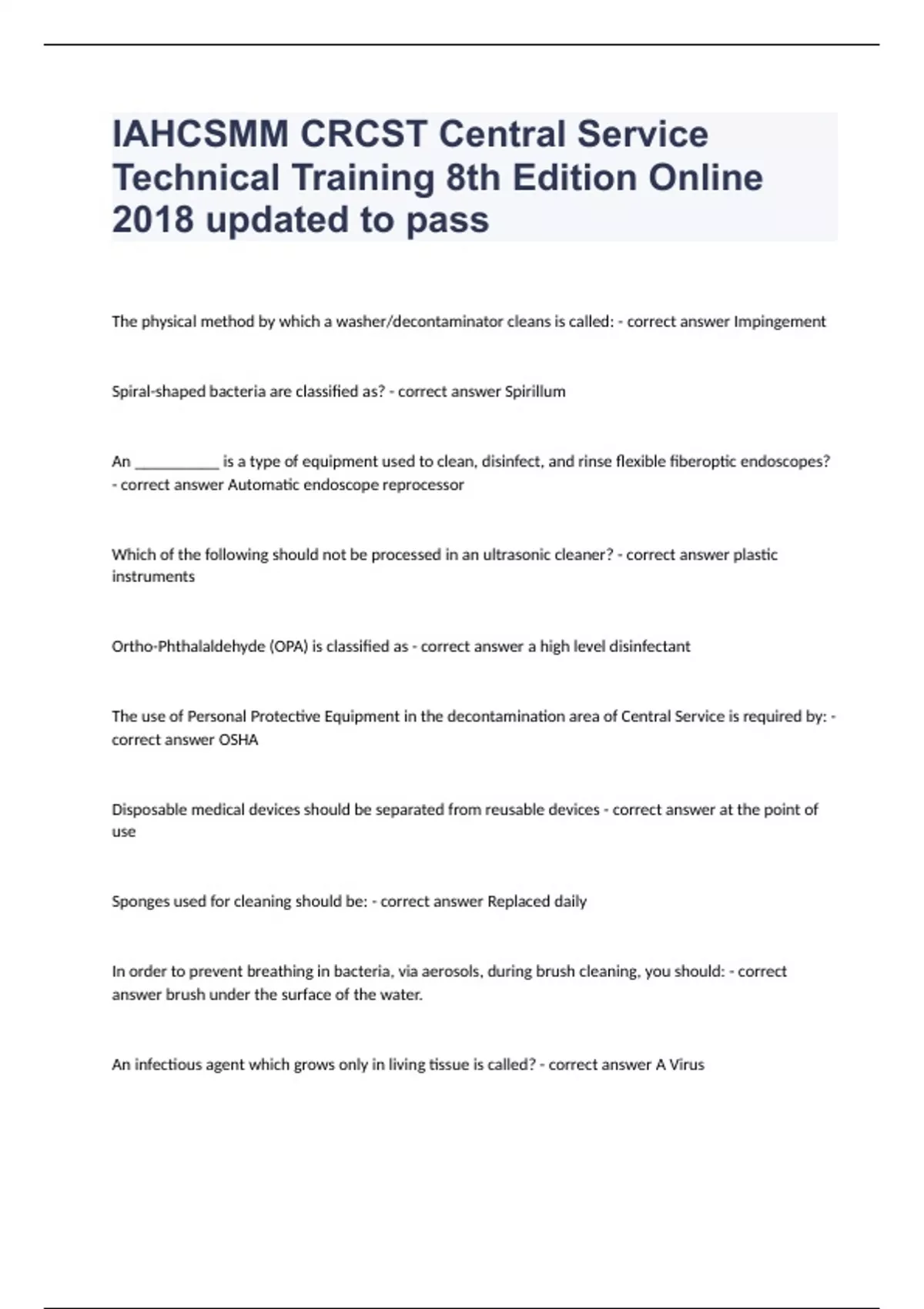 IAHCSMM CRCST Central Service Technical Training 8th Edition Online 2018 updated to pass

The physical method by which a washer/decontaminator cleans is called: - correct answer Impingement

Spiral-shaped bacteria are classified as? - correct answer Spirillum

An ___________ is a type of equipment used to clean, disinfect, and rinse flexible fiberoptic endoscopes? - correct answer Automatic endoscope reprocessor

Which of the following should not be processed in an ultrasonic cleaner? - correct answer plastic instruments

Ortho-Phthalaldehyde (OPA) is classified as - correct answer a high level disinfectant

The use of Personal Protective Equipment in the decontamination area of Central Service is required by: - correct answer OSHA

Disposable medical devices should be separated from reusable devices - correct answer at the point of use

Sponges used for cleaning should be: - correct answer Replaced daily

In order to prevent breathing in bacteria, via aerosols, during brush cleaning, you should: - correct answer brush under the surface of the water.

An infectious agent which grows only in living tissue is called? - correct answer A Virus